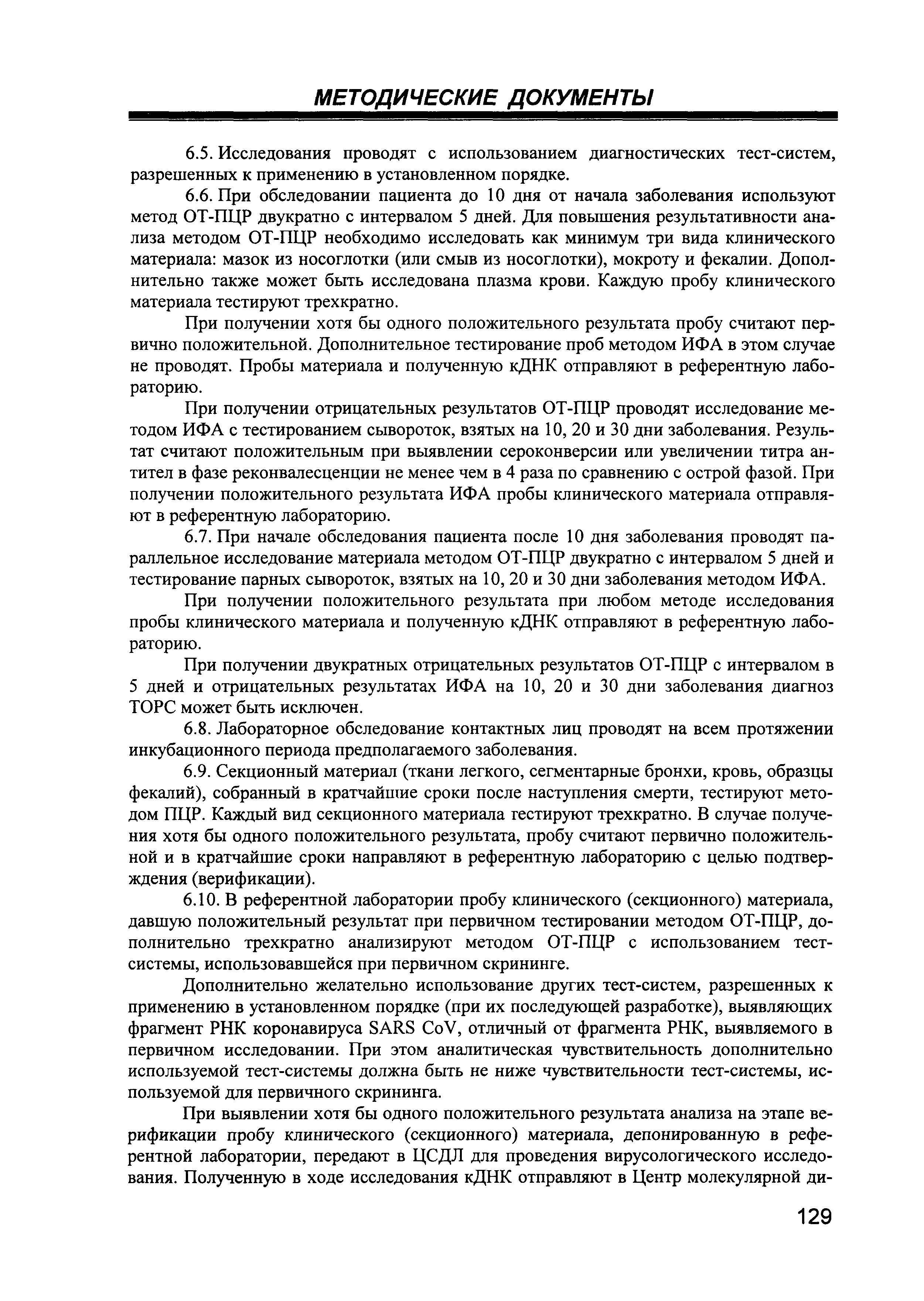 МЕТОДИЧЕСКИЕ ДОКУМЕНТЫ

6.5. Исследования проводят с использованием диагностических тест-систем, разрешенных к применению в установленном порядке.

6.6. При обследовании пациента до 10 дня от начала заболевания используют метод ОТ-ПЦР двукратно с интервалом 5 дней. Для повышения результативности анализа методом ОТ-ПЦР необходимо исследовать как минимум три вида клинического материала: мазок из носоглотки (или смыв из носоглотки), мокроту и фекалии. Дополнительно также может быть исследована плазма крови. Каждую пробу клинического материала тестируют трехкратно.

При получении хотя бы одного положительного результата пробу считают первично положительной. Дополнительное тестирование проб методом ИФА в этом случае не проводят. Пробы материала и полученную кДНК отправляют в референтную лабораторию.

При получении отрицательных результатов ОТ-ПЦР проводят исследование методом ИФА с тестированием сывороток, взятых на 10, 20 и 30 дни заболевания. Результат считают положительным при выявлении сероконверсии или увеличении титра антител в фазе реконвалесценции не менее чем в 4 раза по сравнению с острой фазой. При получении положительного результата ИФА пробы клинического материала отправляют в референтную лабораторию.

6.7. При начале обследования пациента после 10 дня заболевания проводят параллельное исследование материала методом ОТ-ПЦР двукратно с интервалом 5 дней и тестирование парных сывороток, взятых на 10, 20 и 30 дни заболевания методом ИФА.

При получении положительного результата при любом методе исследования пробы клинического материала и полученную кДНК отправляют в референтную лабораторию.

При получении двукратных отрицательных результатов ОТ-ПЦР с интервалом в 5 дней и отрицательных результатах ИФА на 10, 20 и 30 дни заболевания диагноз ТОРС может быть исключен.

6.8. Лабораторное обследование контактных лиц проводят на всем протяжении инкубационного периода предполагаемого заболевания.

6.9. Секционный материал (ткани легкого, сегментарные бронхи, кровь, образцы фекалий), собранный в кратчайшие сроки после наступления смерти, тестируют методом ПЦР. Каждый вид секционного материала гестируют трехкратно. В случае получения хотя бы одного положительного результата, пробу считают первично положительной и в кратчайшие сроки направляют в референтную лабораторию с целью подтверждения (верификации).

6.10. В референтной лаборатории пробу клинического (секционного) материала, давшую положительный результат при первичном тестировании методом ОТ-ПЦР, дополнительно трехкратно анализируют методом ОТ-ПЦР с использованием тест-системы, использовавшейся при первичном скрининге.

Дополнительно желательно использование других тест-систем, разрешенных к применению в установленном порядке (при их последующей разработке), выявляющих фрагмент РНК коронавируса SARS CoV, отличный от фрагмента РНК, выявляемого в первичном исследовании. При этом аналитическая чувствительность дополнительно используемой тест-системы должна быть не ниже чувствительности тест-системы, используемой для первичного скрининга.

При выявлении хотя бы одного положительного результата анализа на этапе верификации пробу клинического (секционного) материала, депонированную в референтной лаборатории, передают в ЦСДЛ для проведения вирусологического исследования. Полученную в ходе исследования кДНК отправляют в Центр молекулярной ди-

129